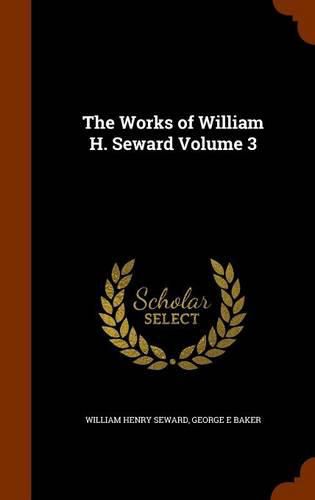 The Works of William H. Seward Volume 3

Scholar
SELECT

WILLIAM HENRY SEWARD, GEORGE E BAKER